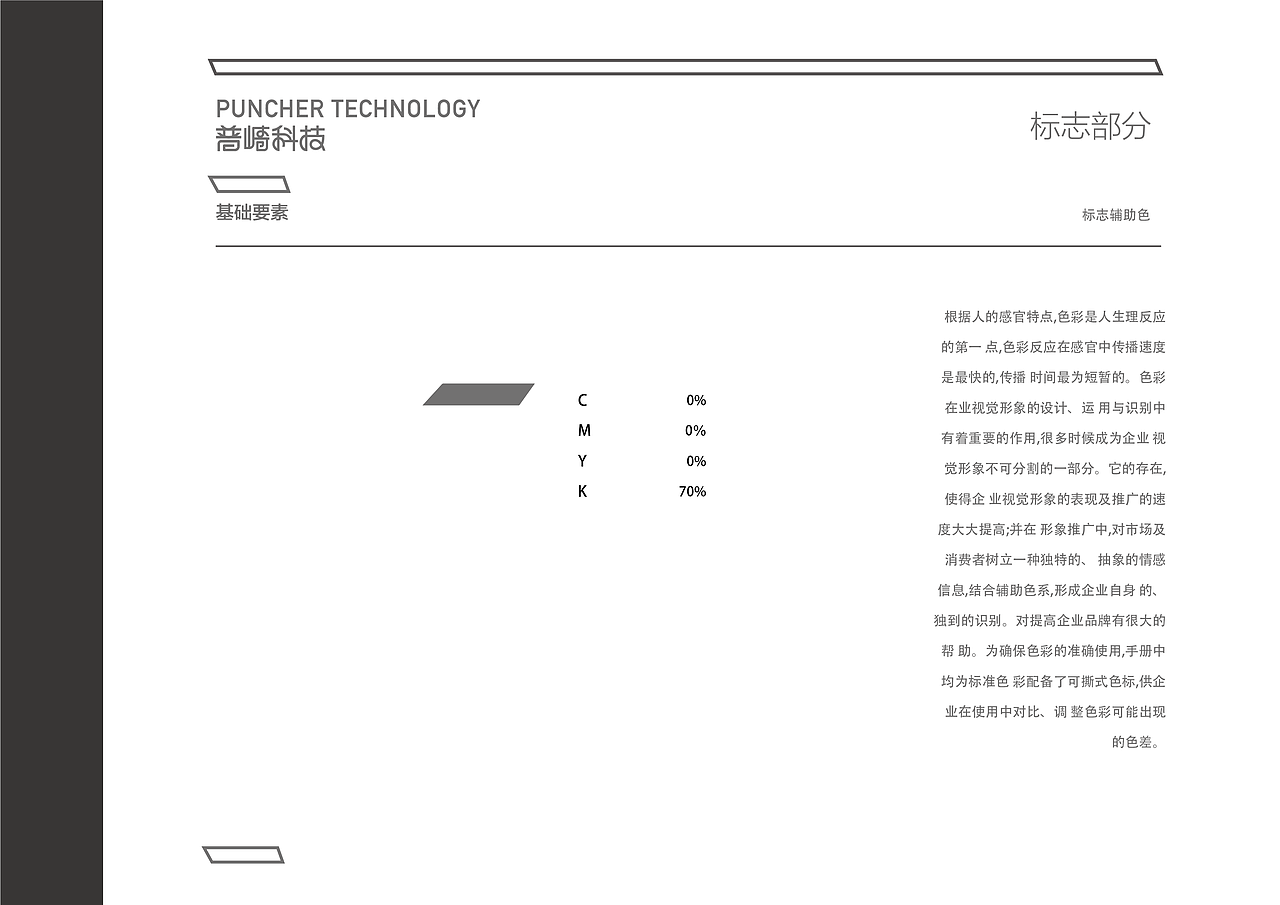 PUNCHER TECHNOLOGY
普崎科技

标志部分

基础要素

标志辅助色

| C | 0% |
|---|---|
| M | 0% |
| Y | 0% |
| K | 70% |

根据人的感官特点,色彩是人生理反应的第一 点,色彩反应在感官中传播速度是最快的,传播 时间最为短暂的。色彩在业视觉形象的设计、运 用与识别中有着重要的作用,很多时候成为企业 视觉形象不可分割的一部分。它的存在,使得企 业视觉形象的表现及推广的速度大大提高;并在 形象推广中,对市场及消费者树立一种独特的、 抽象的情感信息,结合辅助色系,形成企业自身 的、独到的识别。对提高企业品牌有很大的帮 助。为确保色彩的准确使用,手册中均为标准色 彩配备了可撕式色标,供企业在使用中对比、调 整色彩可能出现的色差。